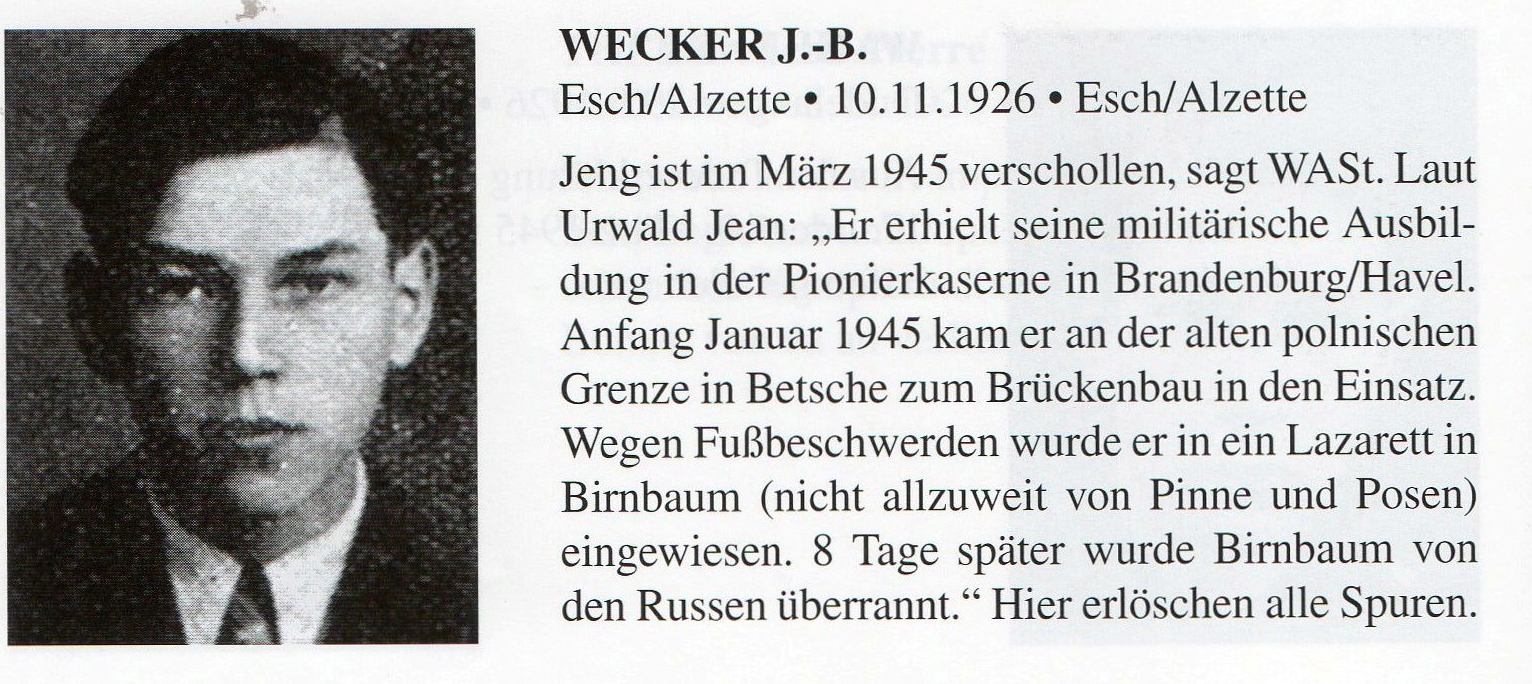 WECKER J.-B.
Esch/Alzette • 10.11.1926 • Esch/Alzette

Jeng ist im März 1945 verschollen, sagt WASt. Laut Urwald Jean: „Er erhielt seine militärische Ausbildung in der Pionierkaserne in Brandenburg/Havel. Anfang Januar 1945 kam er an der alten polnischen Grenze in Betsche zum Brückenbau in den Einsatz. Wegen Fußbeschwerden wurde er in ein Lazarett in Birnbaum (nicht allzuweit von Pinne und Posen) eingewiesen. 8 Tage später wurde Birnbaum von den Russen überrannt.“ Hier erlöschen alle Spuren.